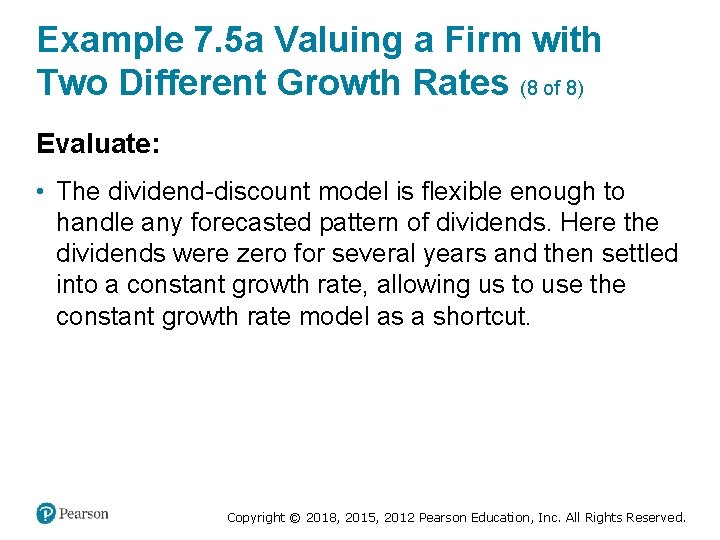 Example 7.5a Valuing a Firm with Two Different Growth Rates (8 of 8)

Evaluate:

• The dividend-discount model is flexible enough to handle any forecasted pattern of dividends. Here the dividends were zero for several years and then settled into a constant growth rate, allowing us to use the constant growth rate model as a shortcut.

Pearson

Copyright © 2018, 2015, 2012 Pearson Education, Inc. All Rights Reserved.